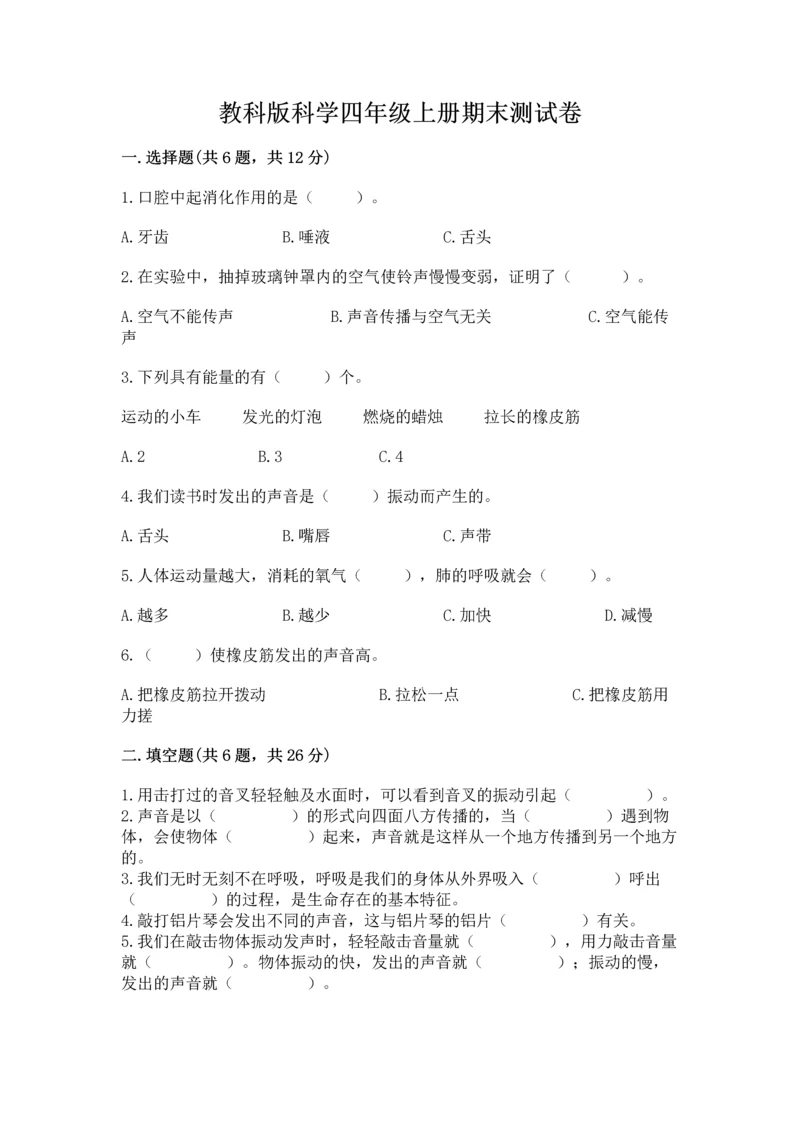 教科版科学四年级上册期末测试卷

一.选择题(共6题，共12分)

1.口腔中起消化作用的是（　　）。

A.牙齿　　B.唾液　　C.舌头

2.在实验中，抽掉玻璃钟罩内的空气使铃声慢慢变弱，证明了（　　）。

A.空气不能传声　　B.声音传播与空气无关　　C.空气能传声

3.下列具有能量的有（　　）个。

运动的小车　　发光的灯泡　　燃烧的蜡烛　　拉长的橡皮筋

A.2　　B.3　　C.4

4.我们读书时发出的声音是（　　）振动而产生的。

A.舌头　　B.嘴唇　　C.声带

5.人体运动量越大，消耗的氧气（　　），肺的呼吸就会（　　）。

A.越多　　B.越少　　C.加快　　D.减慢

6.（　　）使橡皮筋发出的声音高。

A.把橡皮筋拉开拨动　　B.拉松一点　　C.把橡皮筋用力搓

二.填空题(共6题，共26分)

1.用击打过的音叉轻轻触及水面时，可以看到音叉的振动引起（　　）。
2.声音是以（　　）的形式向四面八方传播的，当（　　）遇到物体，会使物体（　　）起来，声音就是这样从一个地方传播到另一个地方的。
3.我们无时无刻不在呼吸，呼吸是我们的身体从外界吸入（　　）呼出（　　）的过程，是生命存在的基本特征。
4.敲打铝片琴会发出不同的声音，这与铝片琴的铝片（　　）有关。
5.我们在敲击物体振动发声时，轻轻敲击音量就（　　），用力敲击音量就（　　）。物体振动的快，发出的声音就（　　）；振动的慢，发出的声音就（　　）。